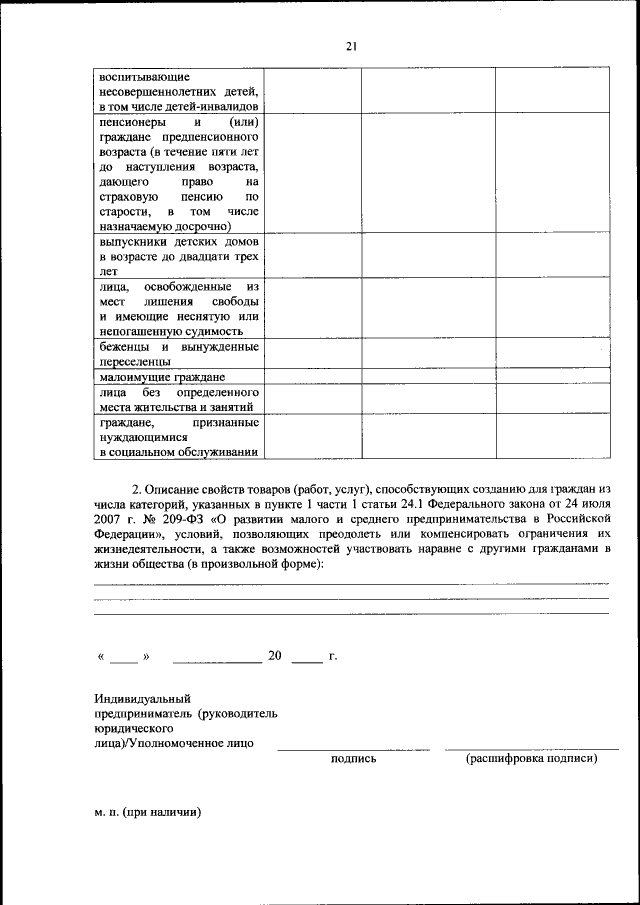 21

| | | | |
|---|---|---|---|
| воспитывающие несовершеннолетних детей, в том числе детей-инвалидов | | | |
| пенсионеры и (или) граждане предпенсионного возраста (в течение пяти лет до наступления возраста, дающего право на страховую пенсию по старости, в том числе назначаемую досрочно) | | | |
| выпускники детских домов в возрасте до двадцати трех лет | | | |
| лица, освобожденные из мест лишения свободы и имеющие неснятую или непогашенную судимость | | | |
| беженцы и вынужденные переселенцы | | | |
| малоимущие граждане | | | |
| лица без определенного места жительства и занятий | | | |
| граждане, признанные нуждающимися в социальном обслуживании | | | |

2. Описание свойств товаров (работ, услуг), способствующих созданию для граждан из числа категорий, указанных в пункте 1 части 1 статьи 24.1 Федерального закона от 24 июля 2007 г. № 209-ФЗ «О развитии малого и среднего предпринимательства в Российской Федерации», условий, позволяющих преодолеть или компенсировать ограничения их жизнедеятельности, а также возможностей участвовать наравне с другими гражданами в жизни общества (в произвольной форме):

« ____ » ____________ 20 ____ г.

Индивидуальный предприниматель (руководитель юридического лица)/Уполномоченное лицо

подпись

(расшифровка подписи)

м. п. (при наличии)